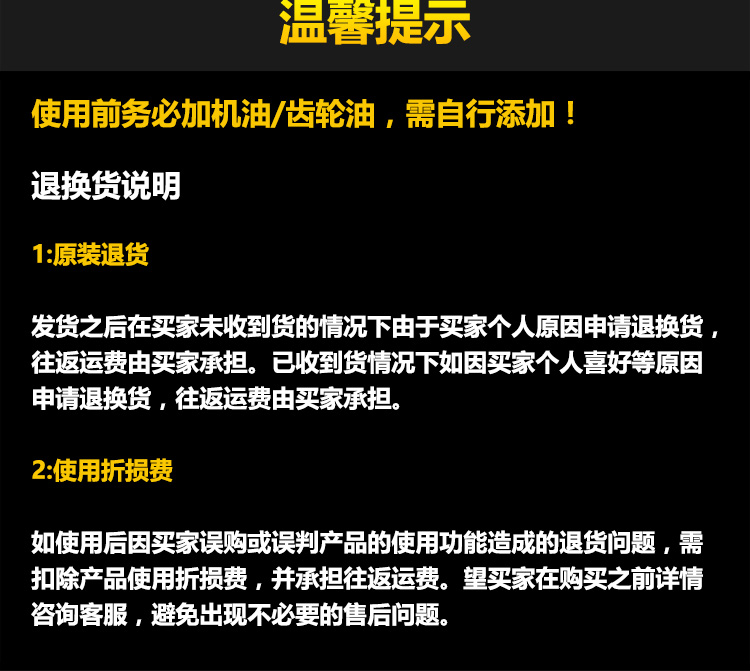 温馨提示

使用前务必加机油/齿轮油，需自行添加！

退换货说明

1:原装退货

发货之后在买家未收到货的情况下由于买家个人原因申请退换货，往返运费由买家承担。已收到货情况下如因买家个人喜好等原因申请退换货，往返运费由买家承担。

2:使用折损费

如使用后因买家误购或误判产品的使用功能造成的退货问题，需扣除产品使用折损费，并承担往返运费。望买家在购买之前详情咨询客服，避免出现不必要的售后问题。